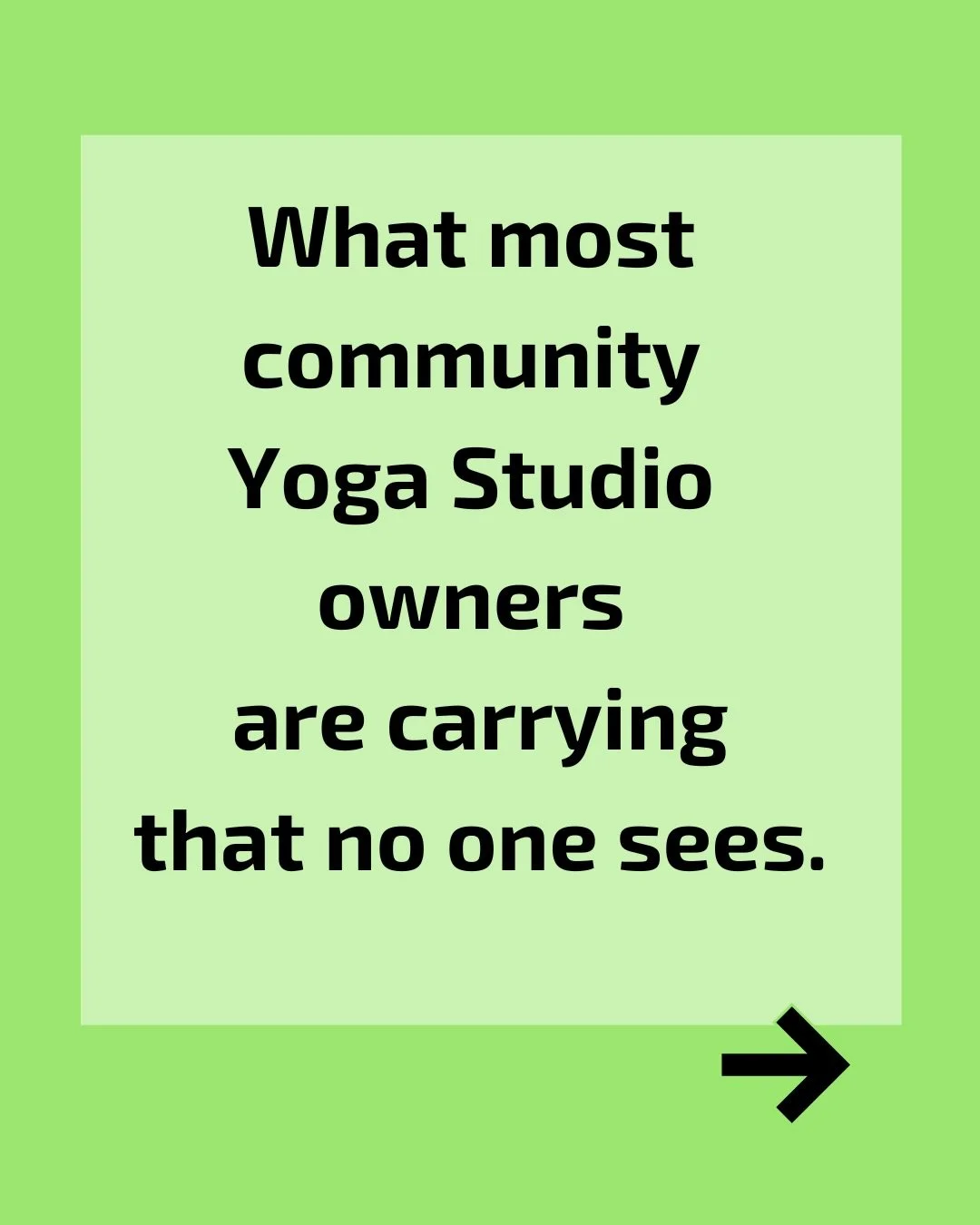 What most community Yoga Studio owners are carrying that no one sees.